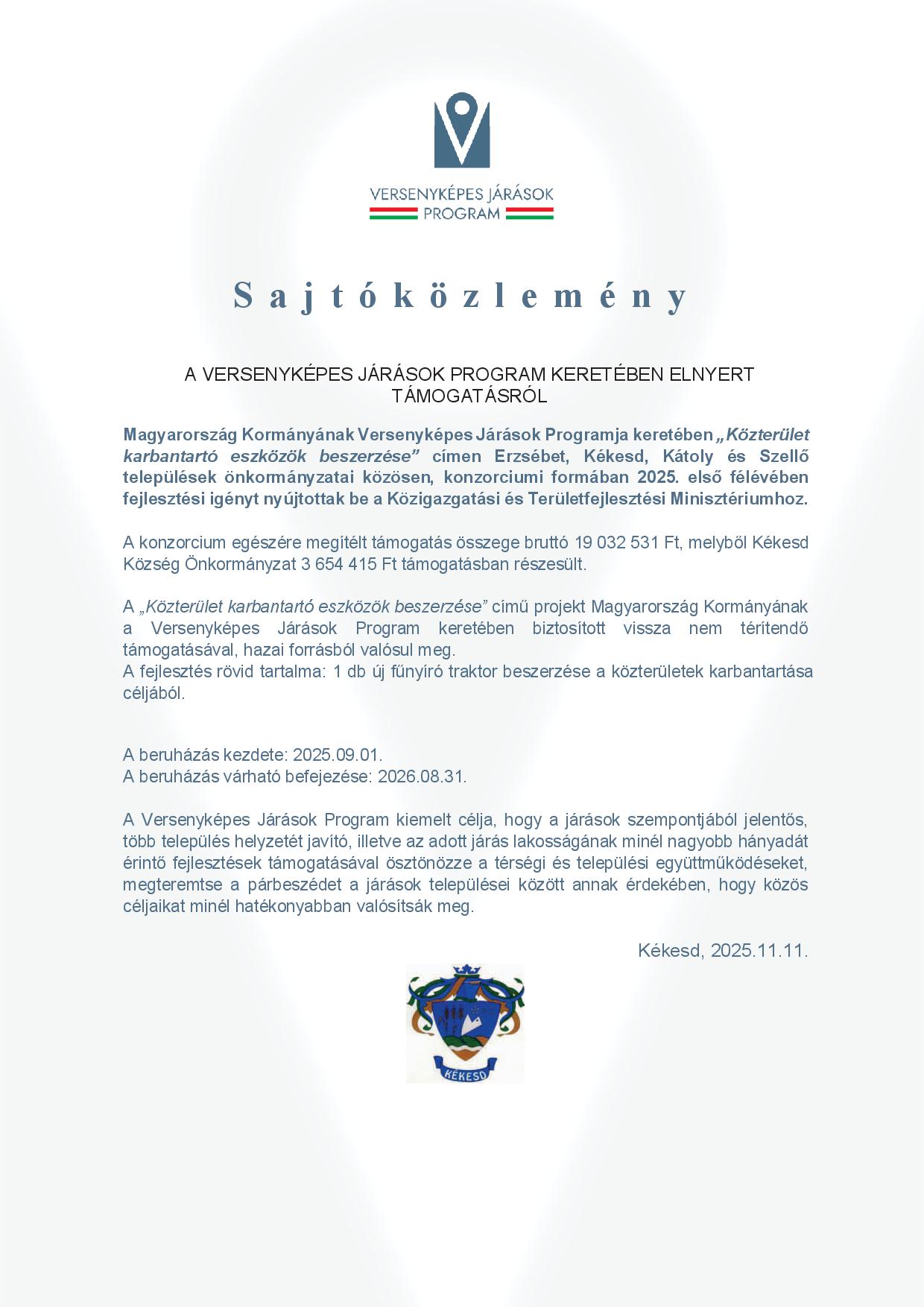 VERSENYKÉPES JÁRÁSOK PROGRAM

Sajtóközlemény

A VERSENYKÉPES JÁRÁSOK PROGRAM KERETÉBEN ELNYERT TÁMOGATÁSRÓL

Magyarország Kormányának Versenyképes Járások Programja keretében „Közterület karbantartó eszközök beszerzése” címen Erzsébet, Kékesd, Kátoly és Szellő települések önkormányzatai közösen, konzorciumi formában 2025. első félévében fejlesztési igényt nyújtottak be a Közigazgatási és Területfejlesztési Minisztériumhoz.

A konzorcium egészére megítélt támogatás összege bruttó 19 032 531 Ft, melyből Kékesd Község Önkormányzat 3 654 415 Ft támogatásban részesült.

A „Közterület karbantartó eszközök beszerzése” című projekt Magyarország Kormányának a Versenyképes Járások Program keretében biztosított vissza nem térítendő támogatásával, hazai forrásból valósul meg.
A fejlesztés rövid tartalma: 1 db új fűnyíró traktor beszerzése a közterületek karbantartása céljából.

A beruházás kezdete: 2025.09.01.
A beruházás várható befejezése: 2026.08.31.

A Versenyképes Járások Program kiemelt célja, hogy a járások szempontjából jelentős, több település helyzetét javító, illetve az adott járás lakosságának minél nagyobb hányadát érintő fejlesztések támogatásával ösztönözze a térségi és települési együttműködéseket, megteremtse a párbeszédet a járások települései között annak érdekében, hogy közös céljaikat minél hatékonyabban valósítsák meg.

Kékesd, 2025.11.11.

KÉKESD